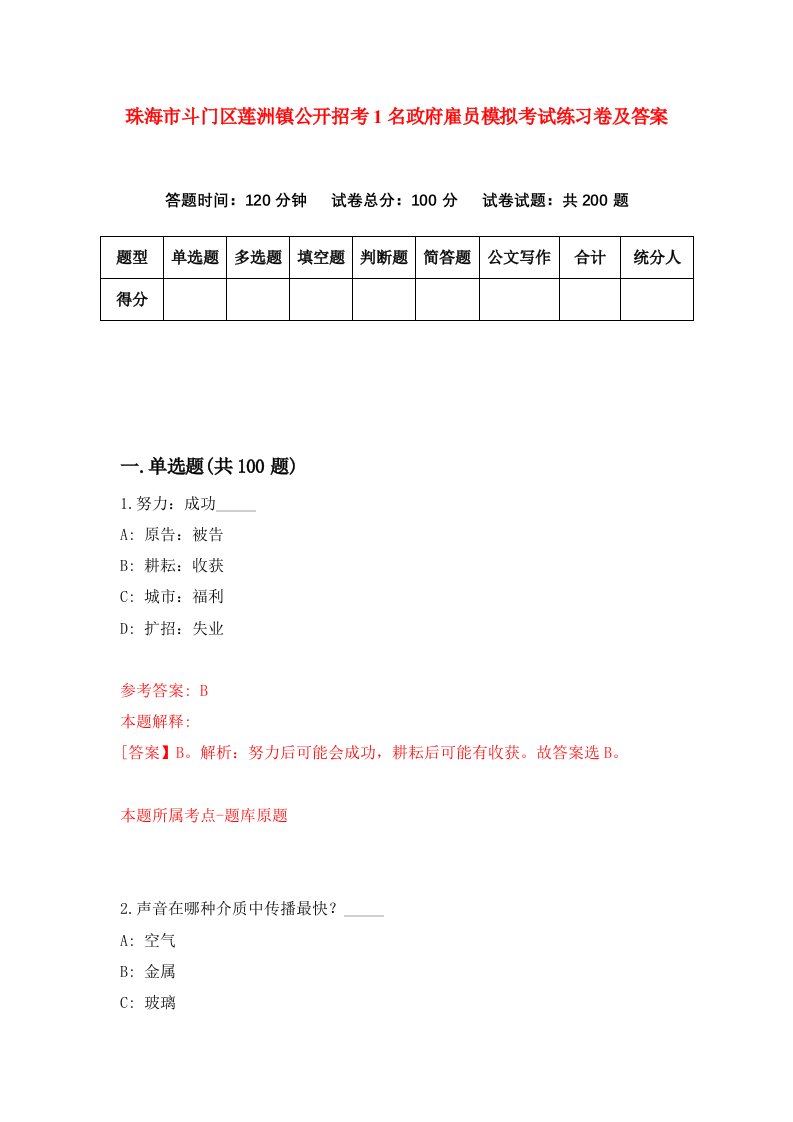 珠海市斗门区莲洲镇公开招考1名政府雇员模拟考试练习卷及答案

答题时间：120分钟　试卷总分：100分　试卷试题：共200题

| 题型 | 单选题 | 多选题 | 填空题 | 判断题 | 简答题 | 公文写作 | 合计 | 统分人 |
|---|---|---|---|---|---|---|---|---|
| 得分 | | | | | | | | |

一.单选题(共100题)

1.努力：成功_____

A: 原告：被告

B: 耕耘：收获

C: 城市：福利

D: 扩招：失业

参考答案: B

本题解释:

[答案】B。解析：努力后可能会成功，耕耘后可能有收获。故答案选B。

本题所属考点-题库原题

2.声音在哪种介质中传播最快？_____

A: 空气

B: 金属

C: 玻璃